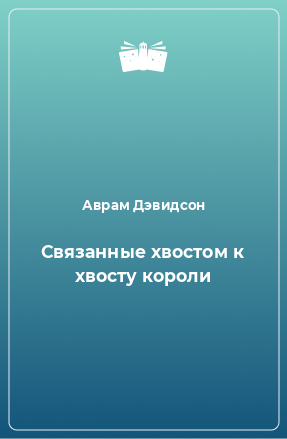 Аврам Дэвидсон

Связанные хвостом к хвосту короли